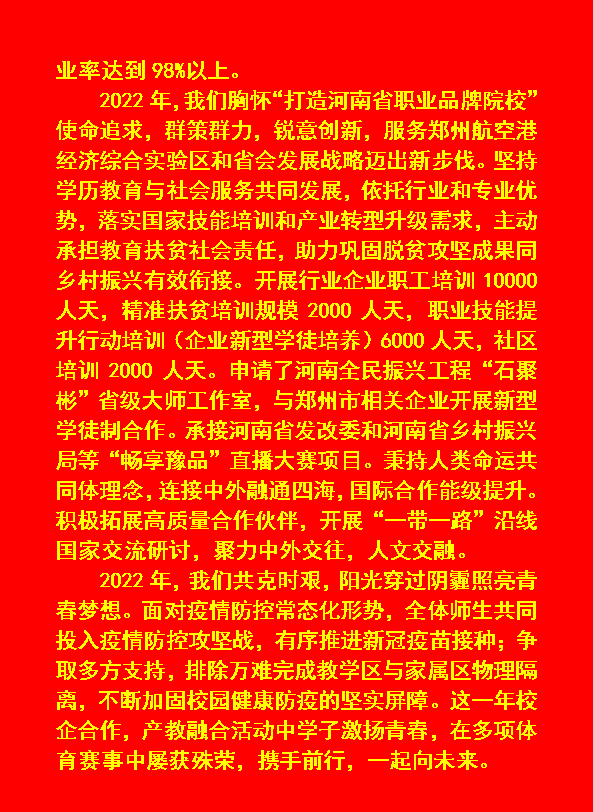 业率达到 98%以上。

2022 年，我们胸怀“打造河南省职业品牌院校”使命追求，群策群力，锐意创新，服务郑州航空港经济综合实验区和省会发展战略迈出新步伐。坚持学历教育与社会服务共同发展，依托行业和专业优势，落实国家技能培训和产业转型升级需求，主动承担教育扶贫社会责任，助力巩固脱贫攻坚成果同乡村振兴有效衔接。开展行业企业职工培训 10000 人天，精准扶贫培训规模 2000 人天，职业技能提升行动培训（企业新型学徒培养）6000 人天，社区培训 2000 人天。申请了河南全民振兴工程“石聚彬”省级大师工作室，与郑州市相关企业开展新型学徒制合作。承接河南省发改委和河南省乡村振兴局等“畅享豫品”直播大赛项目。秉持人类命运共同体理念，连接中外融通四海，国际合作能级提升。积极拓展高质量合作伙伴，开展“一带一路”沿线国家交流研讨，聚力中外交往，人文交融。

2022 年，我们共克时艰，阳光穿过阴霾照亮青春梦想。面对疫情防控常态化形势，全体师生共同投入疫情防控攻坚战，有序推进新冠疫苗接种；争取多方支持，排除万难完成教学区与家属区物理隔离，不断加固校园健康防疫的坚实屏障。这一年校企合作，产教融合活动中学子激扬青春，在多项体育赛事中屡获殊荣，携手前行，一起向未来。